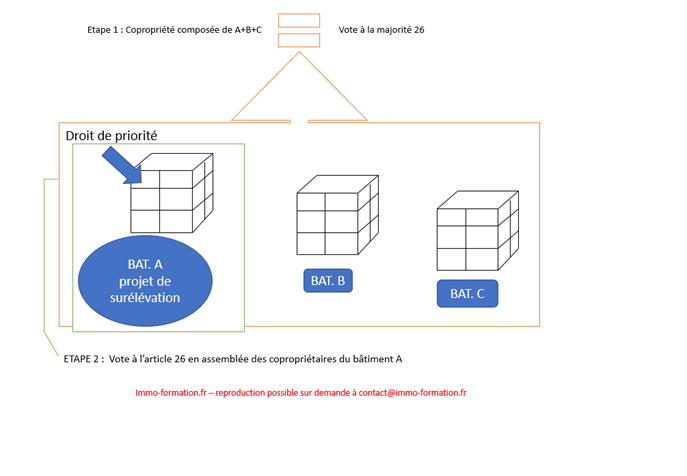 Etape 1 : Copropriété composée de A+B+C

Vote à la majorité 26

Droit de priorité

BAT. A
projet de
surélévation

BAT. B

BAT. C

ETAPE 2 : Vote à l'article 26 en assemblée des copropriétaires du bâtiment A

Immo-formation.fr – reproduction possible sur demande à contact@immo-formation.fr